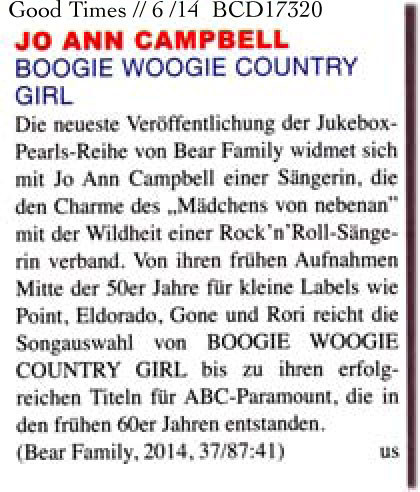 Good Times // 6 /14  BCD17320

JO ANN CAMPBELL
BOOGIE WOOGIE COUNTRY GIRL

Die neueste Veröffentlichung der Jukebox-Pearls-Reihe von Bear Family widmet sich mit Jo Ann Campbell einer Sängerin, die den Charme des „Mädchens von nebenan" mit der Wildheit einer Rock'n'Roll-Sängerin verband. Von ihren frühen Aufnahmen Mitte der 50er Jahre für kleine Labels wie Point, Eldorado, Gone und Rori reicht die Songauswahl von BOOGIE WOOGIE COUNTRY GIRL bis zu ihren erfolgreichen Titeln für ABC-Paramount, die in den frühen 60er Jahren entstanden.
(Bear Family, 2014, 37/87:41) us